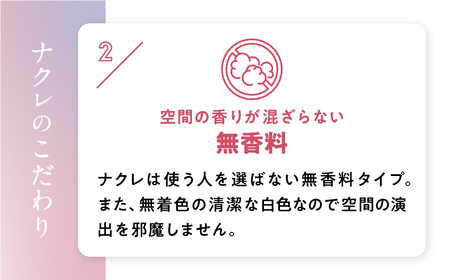 ナクレのこだわり

2

空間の香りが混ざらない
無香料

ナクレは使う人を選ばない無香料タイプ。また、無着色の清潔な白色なので空間の演出を邪魔しません。